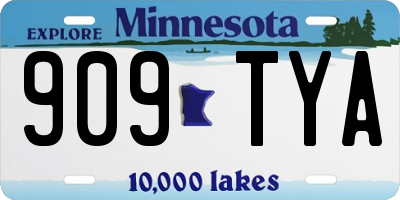 EXPLORE Minnesota

909 TYA

10,000 lakes